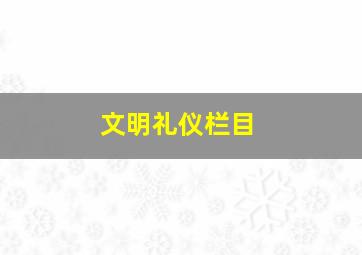 文明礼仪栏目